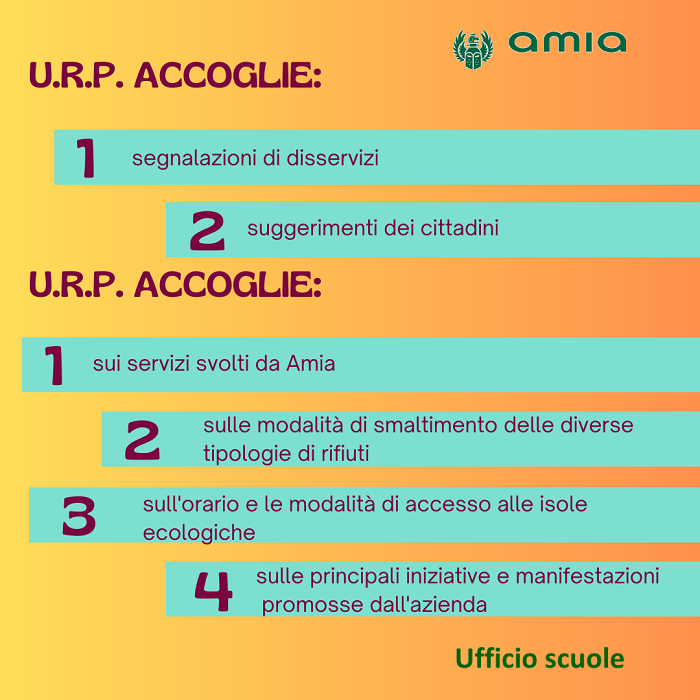 amia

U.R.P. ACCOGLIE:

1 segnalazioni di disservizi

2 suggerimenti dei cittadini

U.R.P. ACCOGLIE:

1 sui servizi svolti da Amia

2 sulle modalità di smaltimento delle diverse tipologie di rifiuti

3 sull'orario e le modalità di accesso alle isole ecologiche

4 sulle principali iniziative e manifestazioni promosse dall'azienda

Ufficio scuole